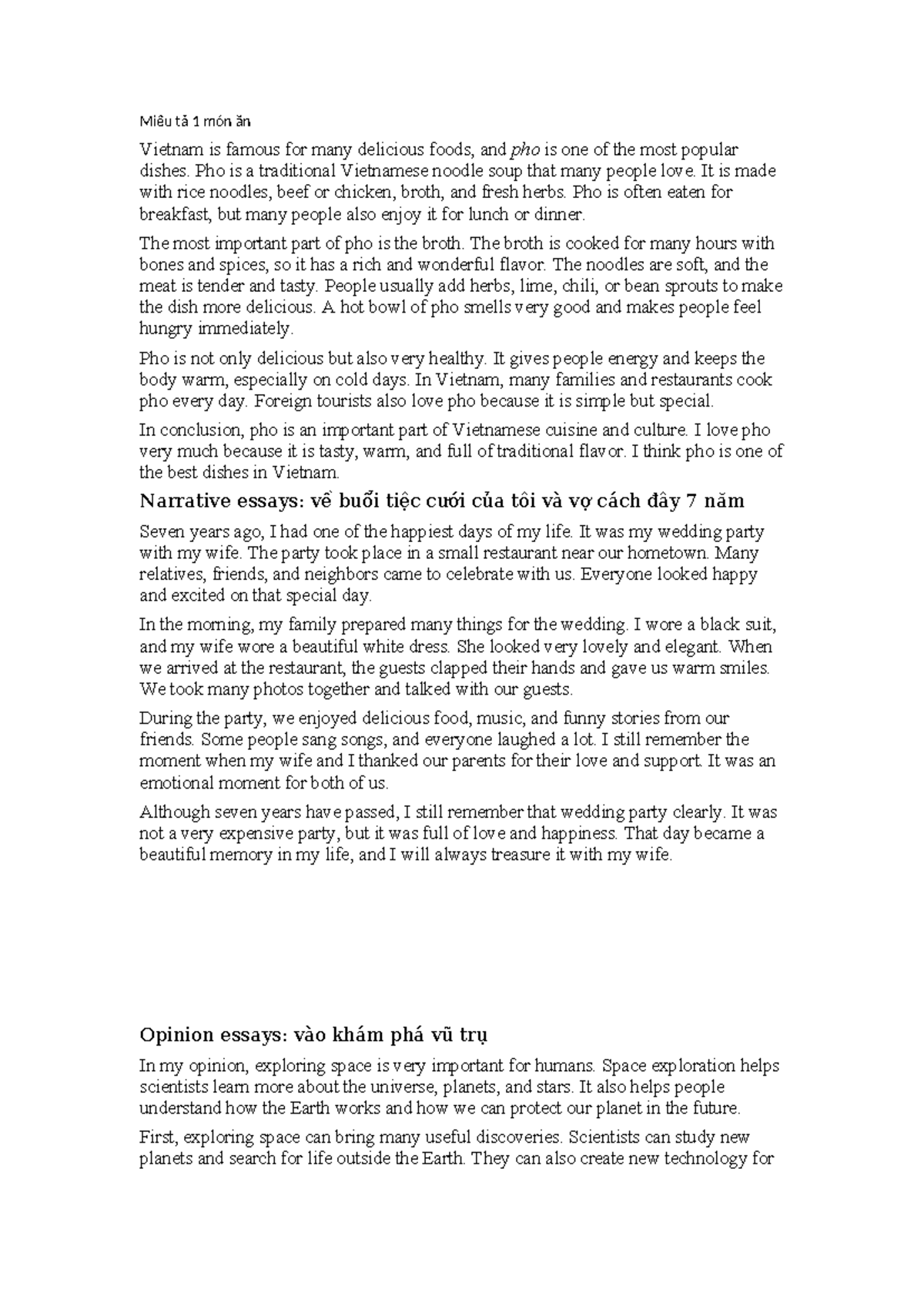 Miêu tả 1 món ăn

Vietnam is famous for many delicious foods, and pho is one of the most popular dishes. Pho is a traditional Vietnamese noodle soup that many people love. It is made with rice noodles, beef or chicken, broth, and fresh herbs. Pho is often eaten for breakfast, but many people also enjoy it for lunch or dinner.

The most important part of pho is the broth. The broth is cooked for many hours with bones and spices, so it has a rich and wonderful flavor. The noodles are soft, and the meat is tender and tasty. People usually add herbs, lime, chili, or bean sprouts to make the dish more delicious. A hot bowl of pho smells very good and makes people feel hungry immediately.

Pho is not only delicious but also very healthy. It gives people energy and keeps the body warm, especially on cold days. In Vietnam, many families and restaurants cook pho every day. Foreign tourists also love pho because it is simple but special.

In conclusion, pho is an important part of Vietnamese cuisine and culture. I love pho very much because it is tasty, warm, and full of traditional flavor. I think pho is one of the best dishes in Vietnam.

Narrative essays: về buổi tiệc cưới của tôi và vợ cách đây 7 năm

Seven years ago, I had one of the happiest days of my life. It was my wedding party with my wife. The party took place in a small restaurant near our hometown. Many relatives, friends, and neighbors came to celebrate with us. Everyone looked happy and excited on that special day.

In the morning, my family prepared many things for the wedding. I wore a black suit, and my wife wore a beautiful white dress. She looked very lovely and elegant. When we arrived at the restaurant, the guests clapped their hands and gave us warm smiles. We took many photos together and talked with our guests.

During the party, we enjoyed delicious food, music, and funny stories from our friends. Some people sang songs, and everyone laughed a lot. I still remember the moment when my wife and I thanked our parents for their love and support. It was an emotional moment for both of us.

Although seven years have passed, I still remember that wedding party clearly. It was not a very expensive party, but it was full of love and happiness. That day became a beautiful memory in my life, and I will always treasure it with my wife.

Opinion essays: vào khám phá vũ trụ

In my opinion, exploring space is very important for humans. Space exploration helps scientists learn more about the universe, planets, and stars. It also helps people understand how the Earth works and how we can protect our planet in the future.

First, exploring space can bring many useful discoveries. Scientists can study new planets and search for life outside the Earth. They can also create new technology for